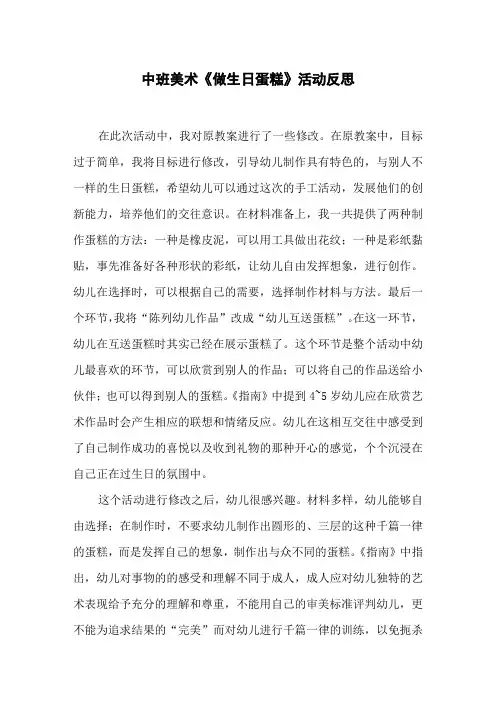 中班美术《做生日蛋糕》活动反思

在此次活动中，我对原教案进行了一些修改。在原教案中，目标过于简单，我将目标进行修改，引导幼儿制作具有特色的，与别人不一样的生日蛋糕，希望幼儿可以通过这次的手工活动，发展他们的创新能力，培养他们的交往意识。在材料准备上，我一共提供了两种制作蛋糕的方法：一种是橡皮泥，可以用工具做出花纹；一种是彩纸黏贴，事先准备好各种形状的彩纸，让幼儿自由发挥想象，进行创作。幼儿在选择时，可以根据自己的需要，选择制作材料与方法。最后一个环节，我将“陈列幼儿作品”改成“幼儿互送蛋糕”。在这一环节，幼儿在互送蛋糕时其实已经在展示蛋糕了。这个环节是整个活动中幼儿最喜欢的环节，可以欣赏到别人的作品；可以将自己的作品送给小伙伴；也可以得到别人的蛋糕。《指南》中提到 4~5 岁幼儿应在欣赏艺术作品时会产生相应的联想和情绪反应。幼儿在这相互交往中感受到了自己制作成功的喜悦以及收到礼物的那种开心的感觉，个个沉浸在自己正在过生日的氛围中。

这个活动进行修改之后，幼儿很感兴趣。材料多样，幼儿能够自由选择；在制作时，不要求幼儿制作出圆形的、三层的这种千篇一律的蛋糕，而是发挥自己的想象，制作出与众不同的蛋糕。《指南》中指出，幼儿对事物的的感受和理解不同于成人，成人应对幼儿独特的艺术表现给予充分的理解和尊重，不能用自己的审美标准评判幼儿，更不能为追求结果的“完美”而对幼儿进行千篇一律的训练，以免扼杀